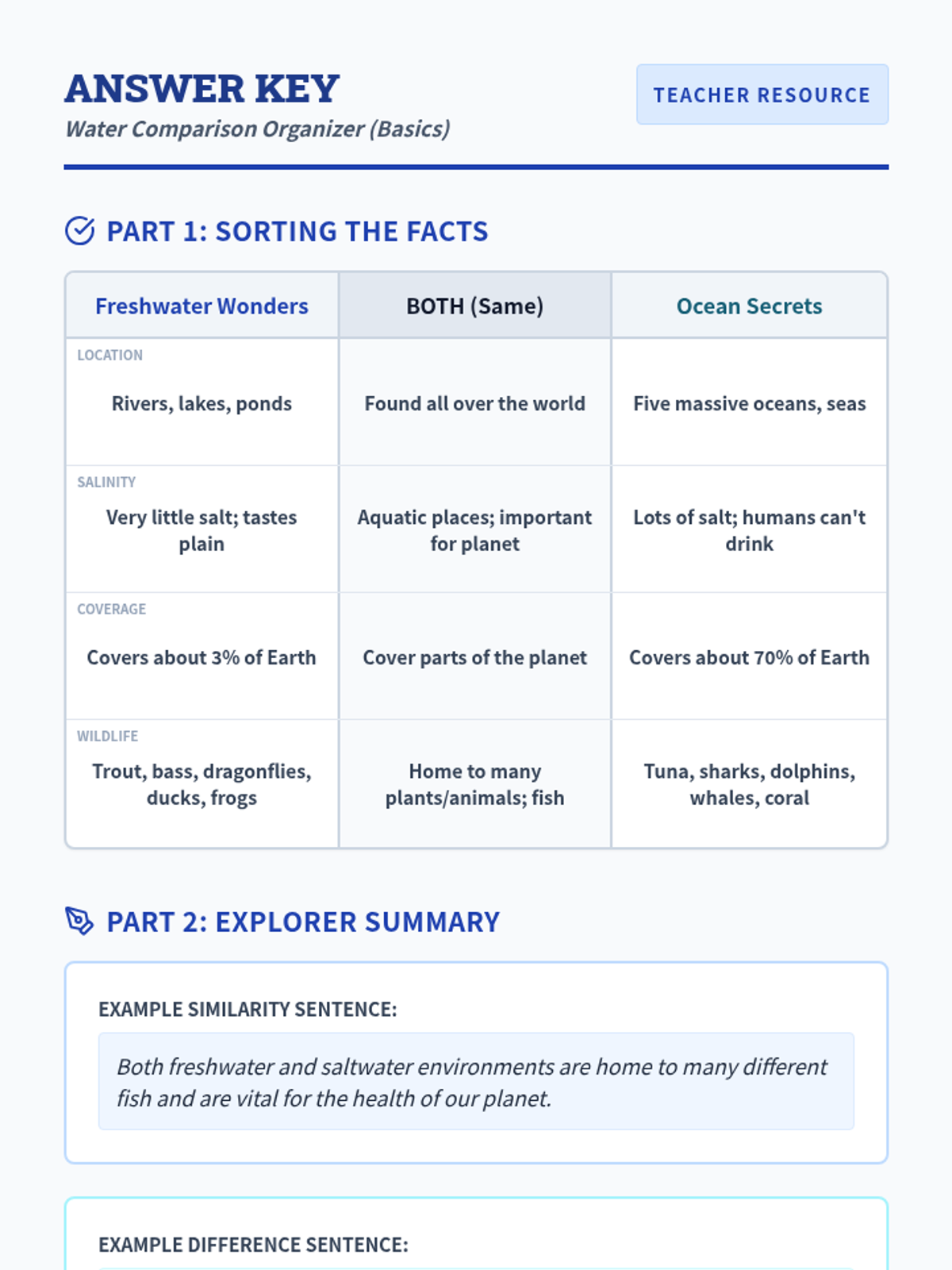 ANSWER KEY
Water Comparison Organizer (Basics)

TEACHER RESOURCE

PART 1: SORTING THE FACTS

| Freshwater Wonders | BOTH (Same) | Ocean Secrets |
|---|---|---|
| LOCATION Rivers, lakes, ponds | Found all over the world | Five massive oceans, seas |
| SALINITY Very little salt; tastes plain | Aquatic places; important for planet | Lots of salt; humans can't drink |
| COVERAGE Covers about 3% of Earth | Cover parts of the planet | Covers about 70% of Earth |
| WILDLIFE Trout, bass, dragonflies, ducks, frogs | Home to many plants/animals; fish | Tuna, sharks, dolphins, whales, coral |

PART 2: EXPLORER SUMMARY

EXAMPLE SIMILARITY SENTENCE:

Both freshwater and saltwater environments are home to many different fish and are vital for the health of our planet.

EXAMPLE DIFFERENCE SENTENCE: